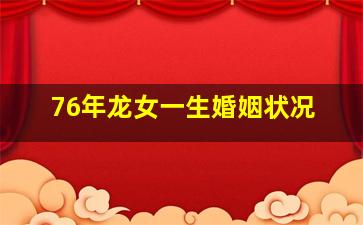 76年龙女一生婚姻状况